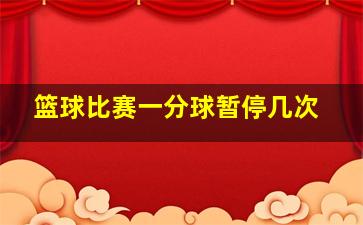 篮球比赛一分球暂停几次